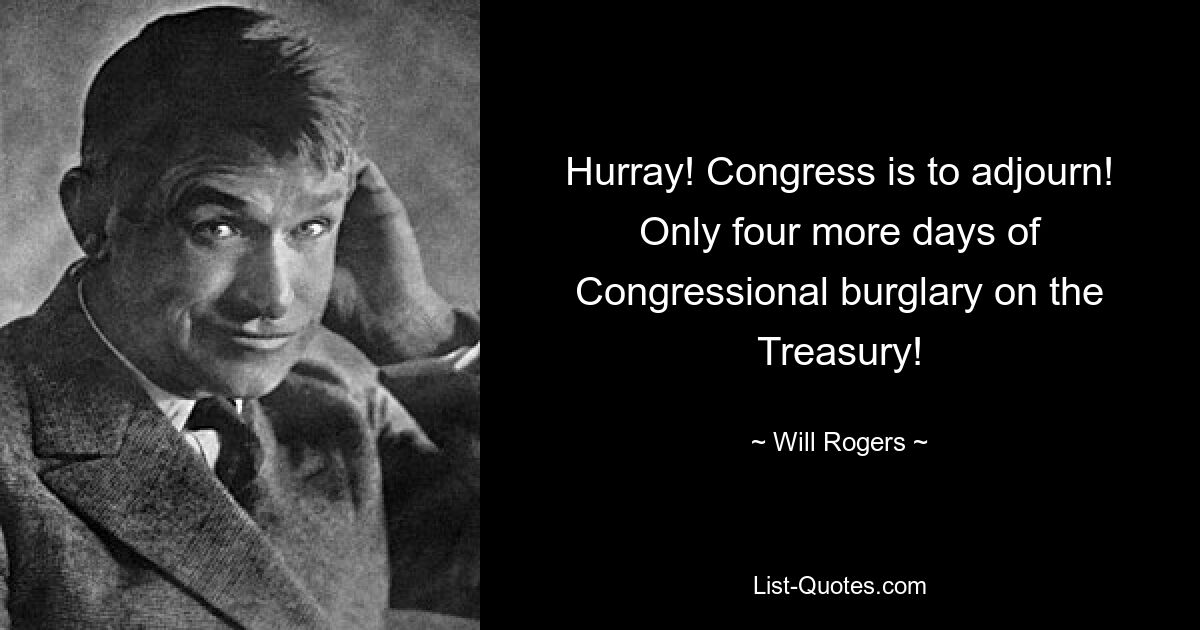 Hurray! Congress is to adjourn! Only four more days of Congressional burglary on the Treasury!

~ Will Rogers ~

List-Quotes.com